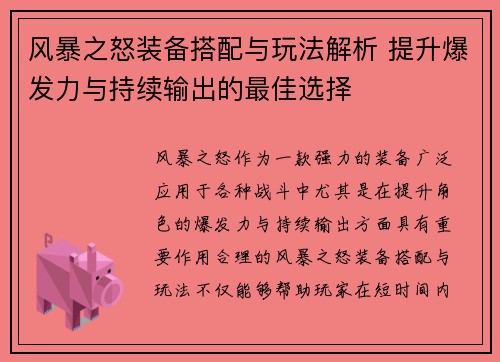 风暴之怒装备搭配与玩法解析 提升爆发力与持续输出的最佳选择

风暴之怒作为一款强力的装备广泛应用于各种战斗中尤其是在提升角色的爆发力与持续输出方面具有重要作用合理的风暴之怒装备搭配与玩法不仅能够帮助玩家在短时间内